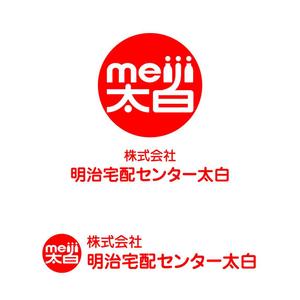 meiji
太白

株式会社
明治宅配センター太白

meiji
太白

株式会社
明治宅配センター太白